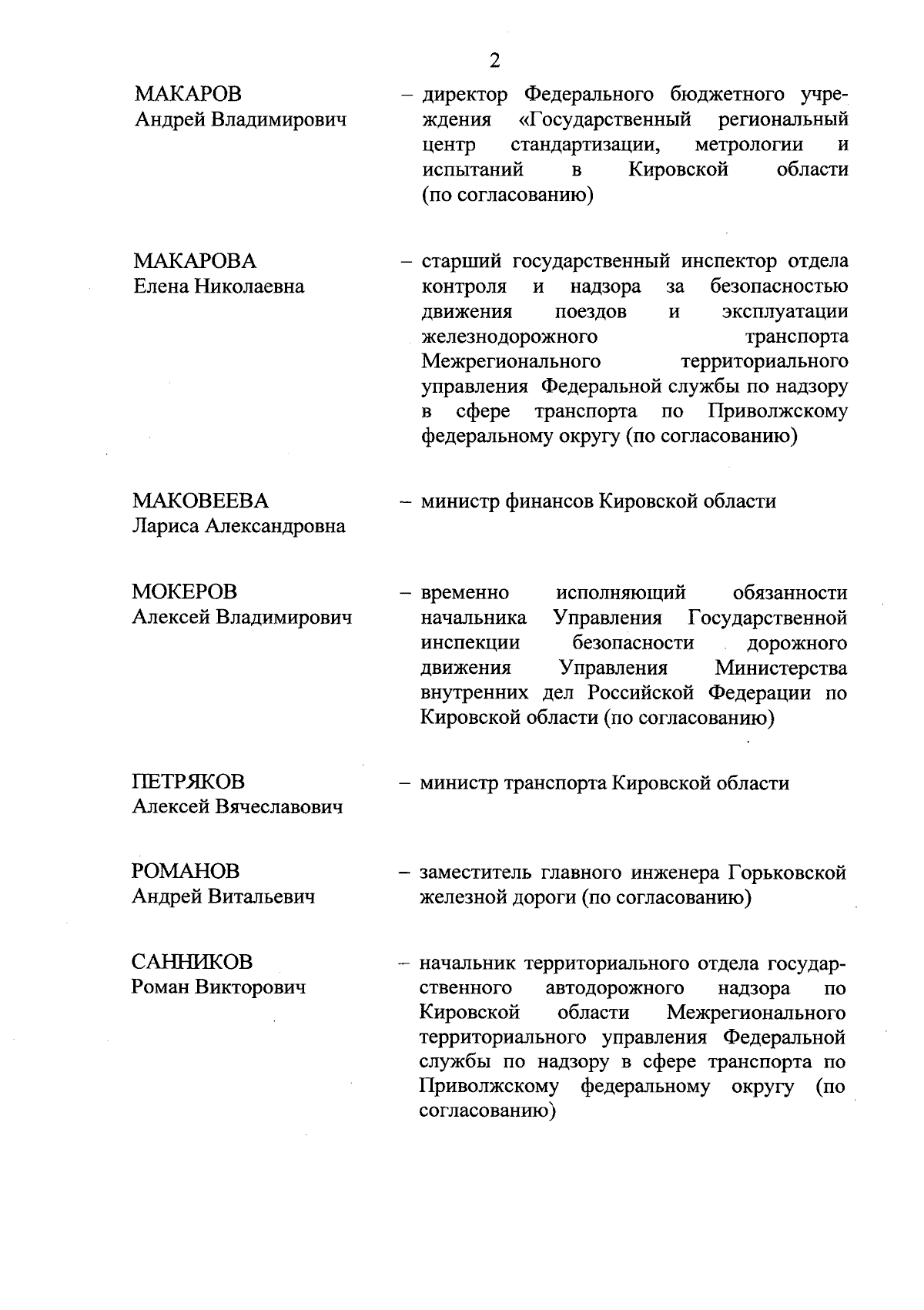 2

МАКАРОВ
Андрей Владимирович

– директор Федерального бюджетного учреждения «Государственный региональный центр стандартизации, метрологии и испытаний в Кировской области (по согласованию)

МАКАРОВА
Елена Николаевна

– старший государственный инспектор отдела контроля и надзора за безопасностью движения поездов и эксплуатации железнодорожного транспорта Межрегионального территориального управления Федеральной службы по надзору в сфере транспорта по Приволжскому федеральному округу (по согласованию)

МАКОВЕЕВА
Лариса Александровна

– министр финансов Кировской области

МОКЕРОВ
Алексей Владимирович

– временно исполняющий обязанности начальника Управления Государственной инспекции безопасности дорожного движения Управления Министерства внутренних дел Российской Федерации по Кировской области (по согласованию)

ПЕТРЯКОВ
Алексей Вячеславович

– министр транспорта Кировской области

РОМАНОВ
Андрей Витальевич

– заместитель главного инженера Горьковской железной дороги (по согласованию)

САННИКОВ
Роман Викторович

– начальник территориального отдела государственного автодорожного надзора по Кировской области Межрегионального территориального управления Федеральной службы по надзору в сфере транспорта по Приволжскому федеральному округу (по согласованию)